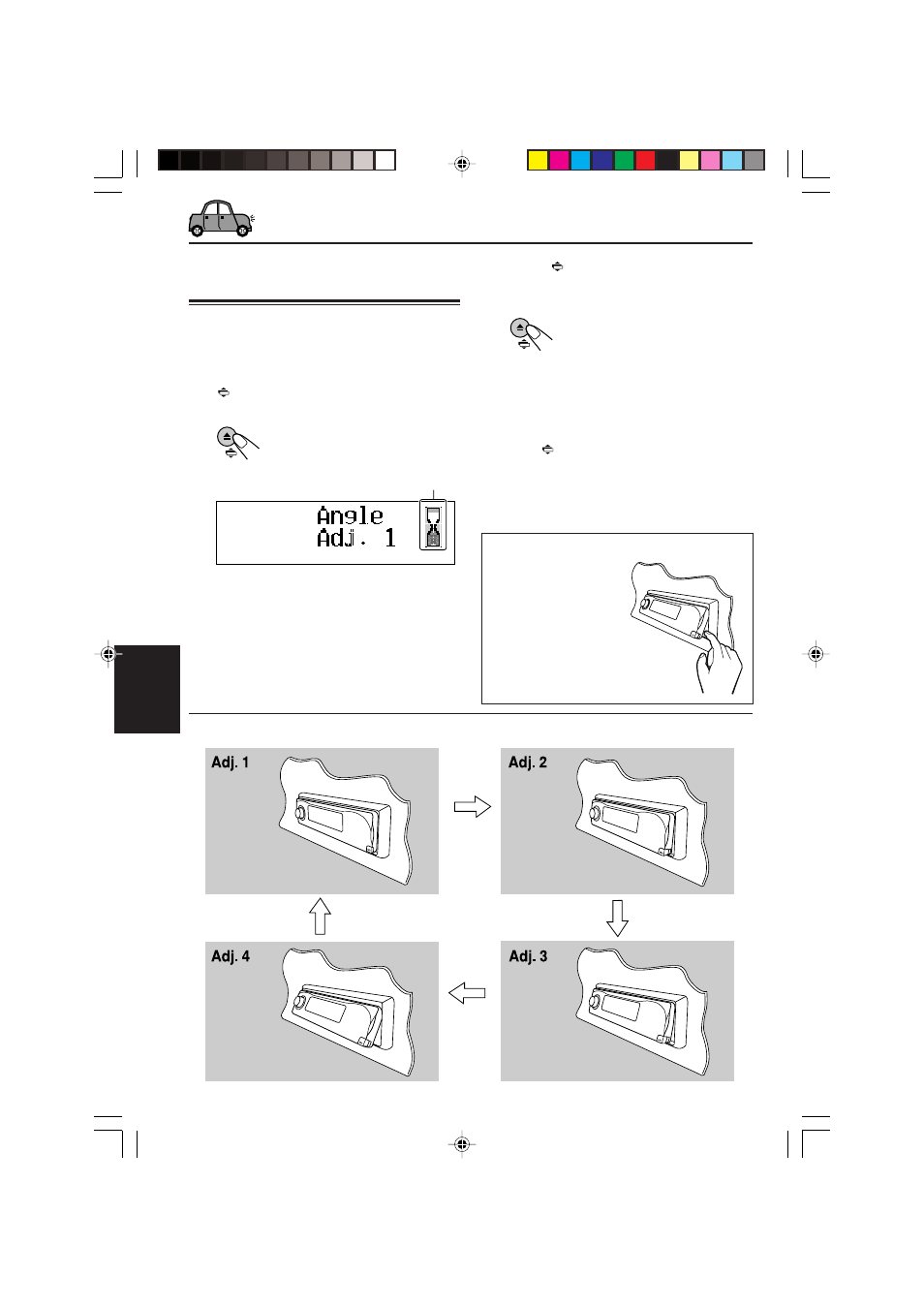 Angle
Adj. 1

Adj. 1

Adj. 2

Adj. 4

Adj. 3